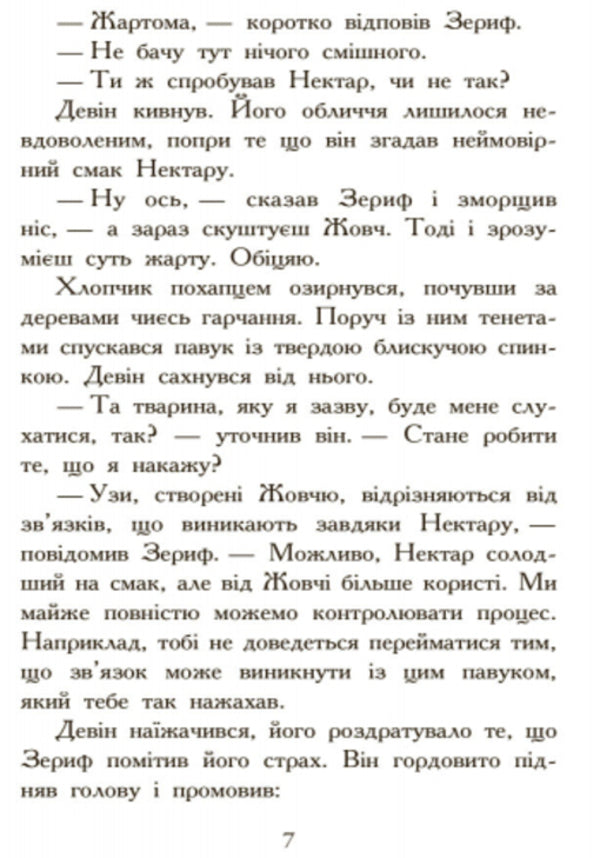 — Жартома, — коротко відповів Зериф.

— Не бачу тут нічого смішного.

— Ти ж спробував Нектар, чи не так?

Девін кивнув. Його обличчя лишилося невдоволеним, попри те що він згадав неймовірний смак Нектару.

— Ну ось, — сказав Зериф і зморщив ніс, — а зараз скуштуєш Жовч. Тоді і зрозумієш суть жарту. Обіцяю.

Хлопчик похапцем озирнувся, почувши за деревами чиєсь гарчання. Поруч із ним тенетами спускався павук із твердою блискучою спинкою. Девін сахнувся від нього.

— Та тварина, яку я зазву, буде мене слухатися, так? — уточнив він. — Стане робити те, що я накажу?

— Узи, створені Жовчю, відрізняються від зв'язків, що виникають завдяки Нектару, — повідомив Зериф. — Можливо, Нектар солодший на смак, але від Жовчі більше користі. Ми майже повністю можемо контролювати процес. Наприклад, тобі не доведеться перейматися тим, що зв'язок може виникнути із цим павуком, який тебе так нажахав.

Девін наїжачився, його роздратувало те, що Зериф помітив його страх. Він гордовито підняв голову і промовив:

7